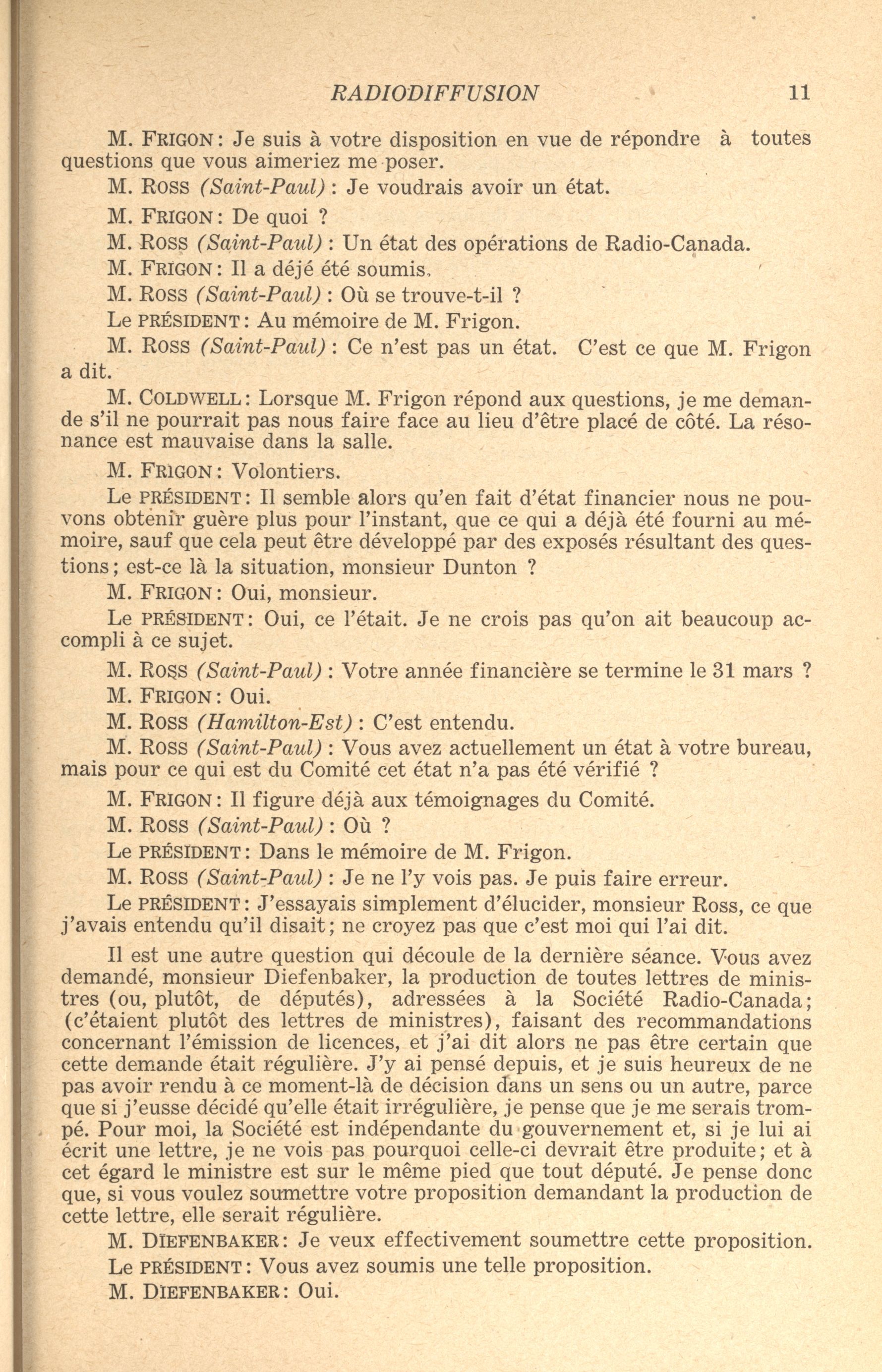 RADIODIFFUSION 11

M. FRIGON: Je suis à votre disposition en vue de répondre à toutes questions que vous aimeriez me poser.

M. ROSS (Saint-Paul): Je voudrais avoir un état.

M. FRIGON: De quoi ?

M. ROSS (Saint-Paul): Un état des opérations de Radio-Canada.

M. FRIGON: Il a déjé été soumis.

M. ROSS (Saint-Paul): Où se trouve-t-il ?

Le PRÉSIDENT: Au mémoire de M. Frigon.

M. ROSS (Saint-Paul): Ce n'est pas un état. C'est ce que M. Frigon a dit.

M. COLDWELL: Lorsque M. Frigon répond aux questions, je me demande s'il ne pourrait pas nous faire face au lieu d'être placé de côté. La résonance est mauvaise dans la salle.

M. FRIGON: Volontiers.

Le PRÉSIDENT: Il semble alors qu'en fait d'état financier nous ne pouvons obtenir guère plus pour l'instant, que ce qui a déjà été fourni au mémoire, sauf que cela peut être développé par des exposés résultant des questions; est-ce là la situation, monsieur Dunton ?

M. FRIGON: Oui, monsieur.

Le PRÉSIDENT: Oui, ce l'était. Je ne crois pas qu'on ait beaucoup accompli à ce sujet.

M. ROSS (Saint-Paul): Votre année financière se termine le 31 mars ?

M. FRIGON: Oui.

M. ROSS (Hamilton-Est): C'est entendu.

M. ROSS (Saint-Paul): Vous avez actuellement un état à votre bureau, mais pour ce qui est du Comité cet état n'a pas été vérifié ?

M. FRIGON: Il figure déjà aux témoignages du Comité.

M. ROSS (Saint-Paul): Où ?

Le PRÉSIDENT: Dans le mémoire de M. Frigon.

M. ROSS (Saint-Paul): Je ne l'y vois pas. Je puis faire erreur.

Le PRÉSIDENT: J'essayais simplement d'élucider, monsieur Ross, ce que j'avais entendu qu'il disait; ne croyez pas que c'est moi qui l'ai dit.

Il est une autre question qui découle de la dernière séance. Vous avez demandé, monsieur Diefenbaker, la production de toutes lettres de ministres (ou, plutôt, de députés), adressées à la Société Radio-Canada; (c'étaient plutôt des lettres de ministres), faisant des recommandations concernant l'émission de licences, et j'ai dit alors ne pas être certain que cette demande était régulière. J'y ai pensé depuis, et je suis heureux de ne pas avoir rendu à ce moment-là de décision dans un sens ou un autre, parce que si j'eusse décidé qu'elle était irrégulière, je pense que je me serais trompé. Pour moi, la Société est indépendante du gouvernement et, si je lui ai écrit une lettre, je ne vois pas pourquoi celle-ci devrait être produite; et à cet égard le ministre est sur le même pied que tout député. Je pense donc que, si vous voulez soumettre votre proposition demandant la production de cette lettre, elle serait régulière.

M. DIEFENBAKER: Je veux effectivement soumettre cette proposition.

Le PRÉSIDENT: Vous avez soumis une telle proposition.

M. DIEFENBAKER: Oui.